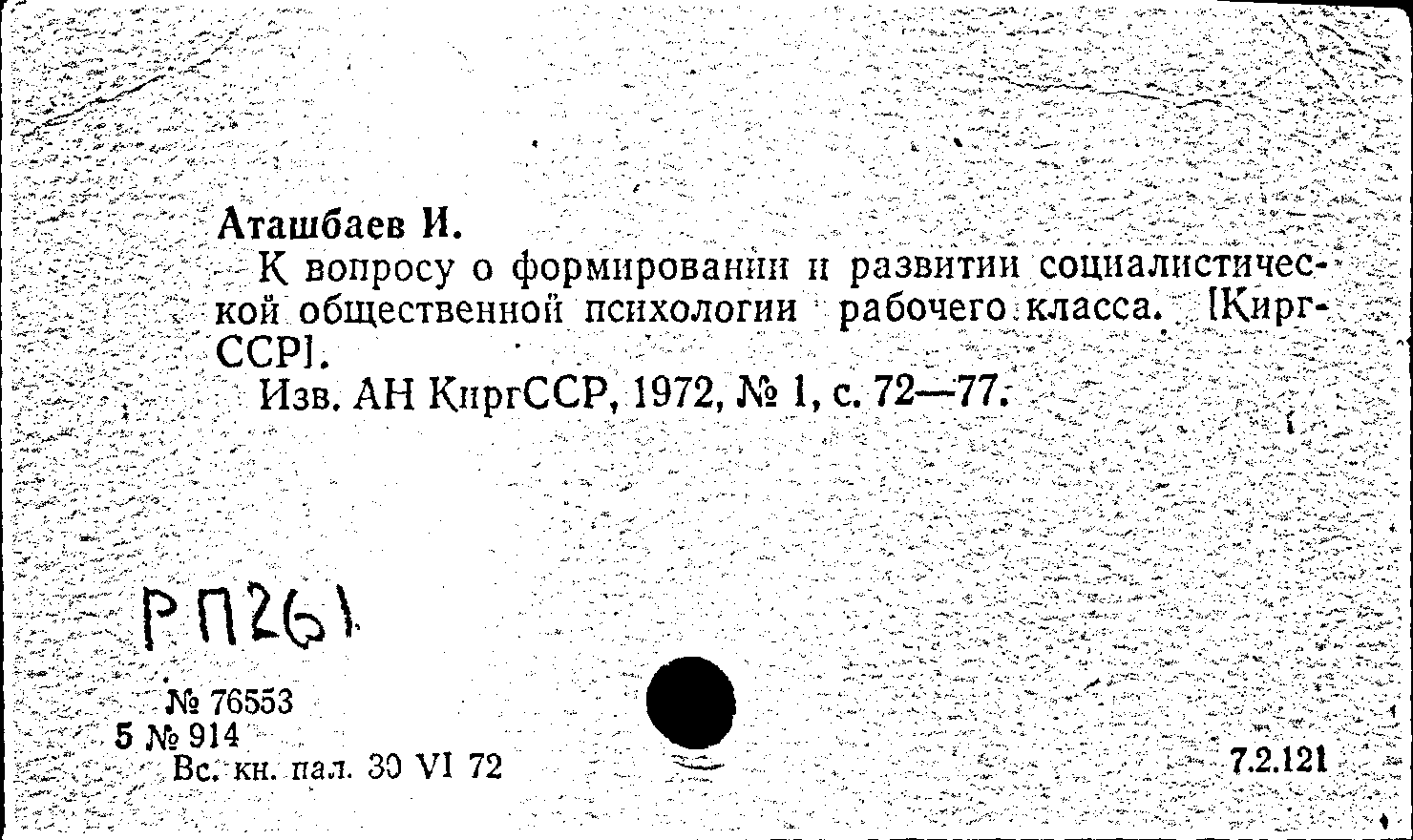 Аташбаев И.

К вопросу о формировании и развитии социалистической общественной психологии рабочего класса. [КиргССР].

Изв. АН КиргССР, 1972, № 1, с. 72—77.

РП261

№ 76553
5 № 914
Вс. кн. пал. 30 VI 72

7.2.121